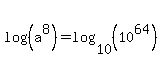 $\log\left(a^{8}\right)=\log_{10}\left(10^{64}\right)$